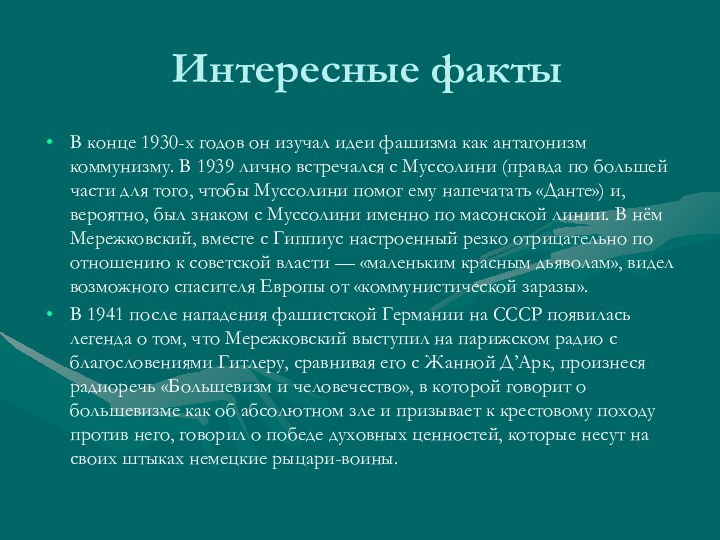 Интересные факты

• В конце 1930-х годов он изучал идеи фашизма как антагонизм коммунизму. В 1939 лично встречался с Муссолини (правда по большей части для того, чтобы Муссолини помог ему напечатать «Данте») и, вероятно, был знаком с Муссолини именно по масонской линии. В нём Мережковский, вместе с Гиппиус настроенный резко отрицательно по отношению к советской власти — «маленьким красным дьяволам», видел возможного спасителя Европы от «коммунистической заразы».

• В 1941 после нападения фашистской Германии на СССР появилась легенда о том, что Мережковский выступил на парижском радио с благословениями Гитлеру, сравнивая его с Жанной Д'Арк, произнеся радиоречь «Большевизм и человечество», в которой говорит о большевизме как об абсолютном зле и призывает к крестовому походу против него, говорил о победе духовных ценностей, которые несут на своих штыках немецкие рыцари-воины.